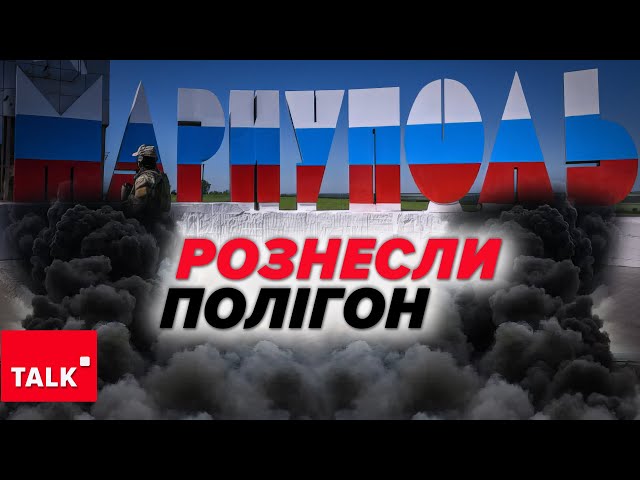 МАРИУПОЛЬ

РОЗНЕСЛИ
ПОЛІГОН

TALK